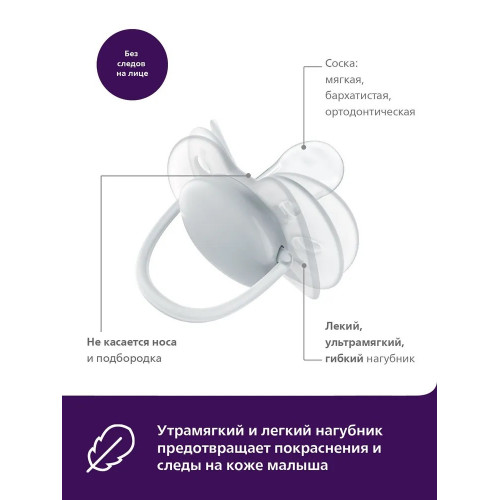 Без
следов
на лице

Соска:
мягкая,
бархатистая,
ортодонтическая

Не касается носа
и подбородка

Лекий,
ультрамягкий,
гибкий нагубник

Утрамягкий и легкий нагубник предотвращает покраснения и следы на коже малыша